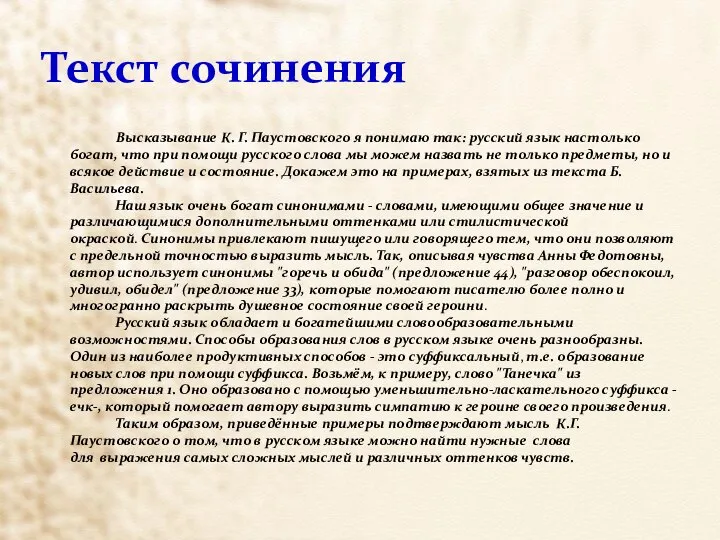 Текст сочинения

Высказывание К. Г. Паустовского я понимаю так: русский язык настолько богат, что при помощи русского слова мы можем назвать не только предметы, но и всякое действие и состояние. Докажем это на примерах, взятых из текста Б. Васильева.

Наш язык очень богат синонимами - словами, имеющими общее значение и различающимися дополнительными оттенками или стилистической окраской. Синонимы привлекают пишущего или говорящего тем, что они позволяют с предельной точностью выразить мысль. Так, описывая чувства Анны Федотовны, автор использует синонимы "горечь и обида" (предложение 44), "разговор обеспокоил, удивил, обидел" (предложение 33), которые помогают писателю более полно и многогранно раскрыть душевное состояние своей героини.

Русский язык обладает и богатейшими словообразовательными возможностями. Способы образования слов в русском языке очень разнообразны. Один из наиболее продуктивных способов - это суффиксальный, т.е. образование новых слов при помощи суффикса. Возьмём, к примеру, слово "Танечка" из предложения 1. Оно образовано с помощью уменьшительно-ласкательного суффикса -ечк-, который помогает автору выразить симпатию к героине своего произведения.

Таким образом, приведённые примеры подтверждают мысль К.Г. Паустовского о том, что в русском языке можно найти нужные слова для выражения самых сложных мыслей и различных оттенков чувств.